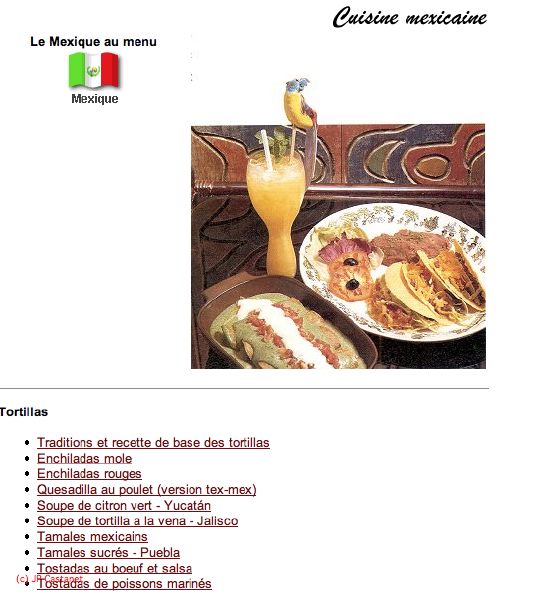 Cuisine mexicaine

Le Mexique au menu

Mexique

Tortillas

- Traditions et recette de base des tortillas
- Enchiladas mole
- Enchiladas rouges
- Quesadilla au poulet (version tex-mex)
- Soupe de citron vert - Yucatán
- Soupe de tortilla a la vena - Jalisco
- Tamales mexicains
- Tamales sucrés - Puebla
- Tostadas au boeuf et salsa
- Tostadas de poissons marinés

(c) JP Castanet